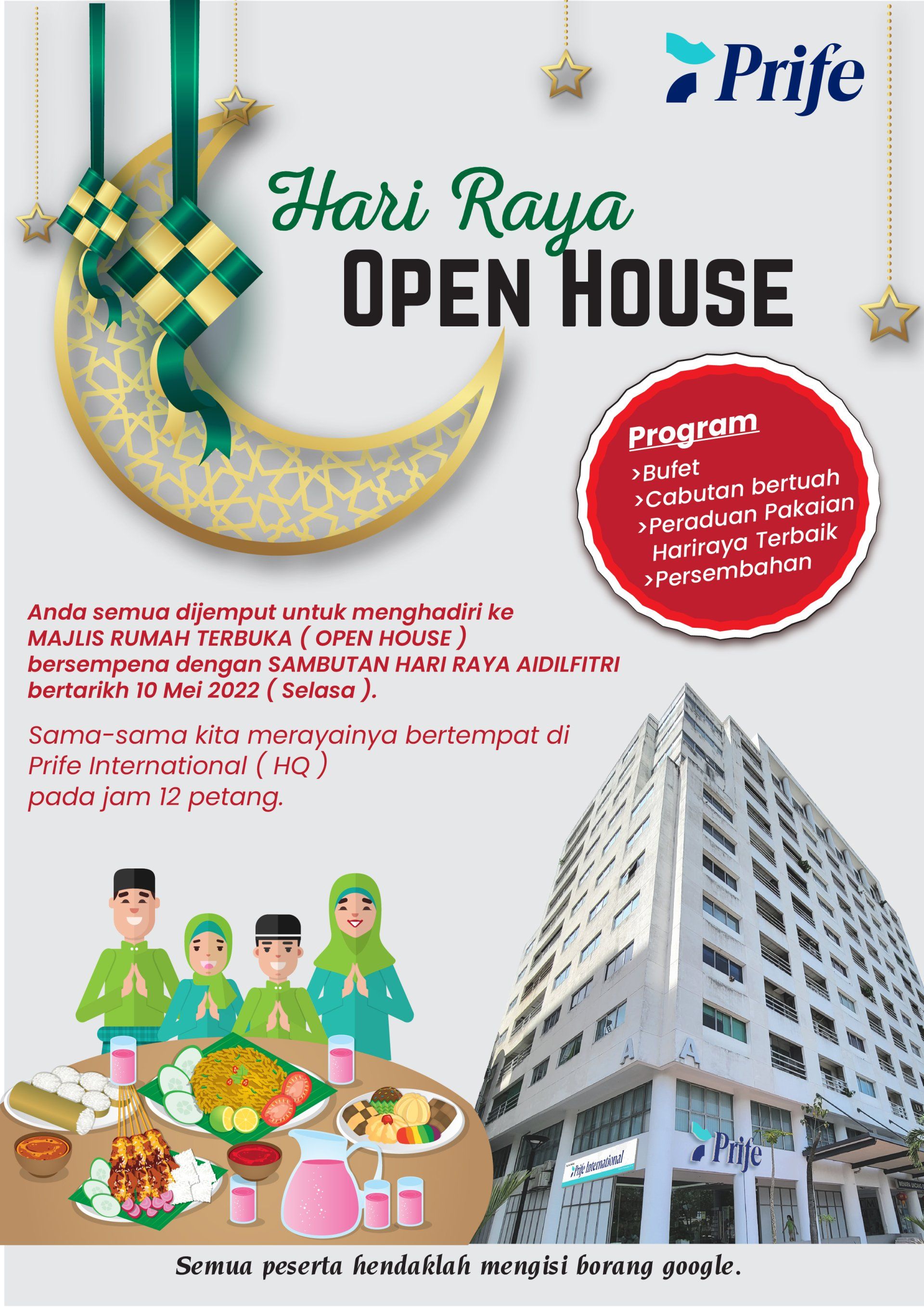 Prife

Hari Raya
OPEN HOUSE

Program
>Bufet
>Cabutan bertuah
>Peraduan Pakaian Hariraya Terbaik
>Persembahan

Anda semua dijemput untuk menghadiri ke MAJLIS RUMAH TERBUKA ( OPEN HOUSE ) bersempena dengan SAMBUTAN HARI RAYA AIDILFITRI bertarikh 10 Mei 2022 ( Selasa ).

Sama-sama kita merayainya bertempat di Prife International ( HQ ) pada jam 12 petang.

Prife International

Prife

Semua peserta hendaklah mengisi borang google.